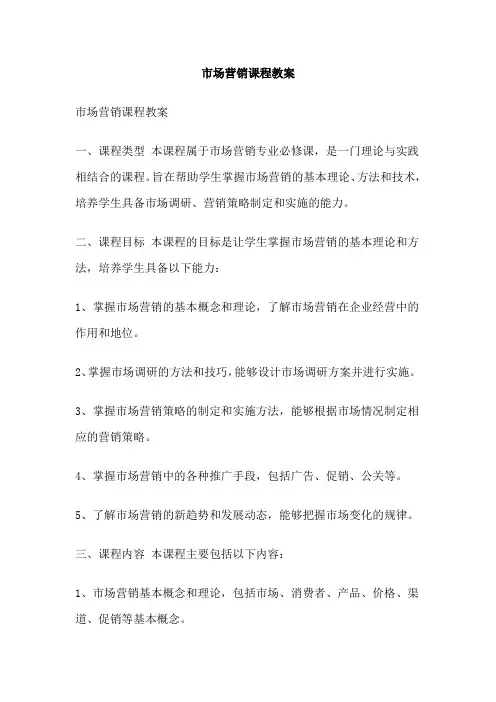 市场营销课程教案

市场营销课程教案

一、课程类型 本课程属于市场营销专业必修课，是一门理论与实践相结合的课程。旨在帮助学生掌握市场营销的基本理论、方法和技术，培养学生具备市场调研、营销策略制定和实施的能力。

二、课程目标 本课程的目标是让学生掌握市场营销的基本理论和方法，培养学生具备以下能力：

1、掌握市场营销的基本概念和理论，了解市场营销在企业经营中的作用和地位。

2、掌握市场调研的方法和技巧，能够设计市场调研方案并进行实施。

3、掌握市场营销策略的制定和实施方法，能够根据市场情况制定相应的营销策略。

4、掌握市场营销中的各种推广手段，包括广告、促销、公关等。

5、了解市场营销的新趋势和发展动态，能够把握市场变化的规律。

三、课程内容 本课程主要包括以下内容：

1、市场营销基本概念和理论，包括市场、消费者、产品、价格、渠道、促销等基本概念。